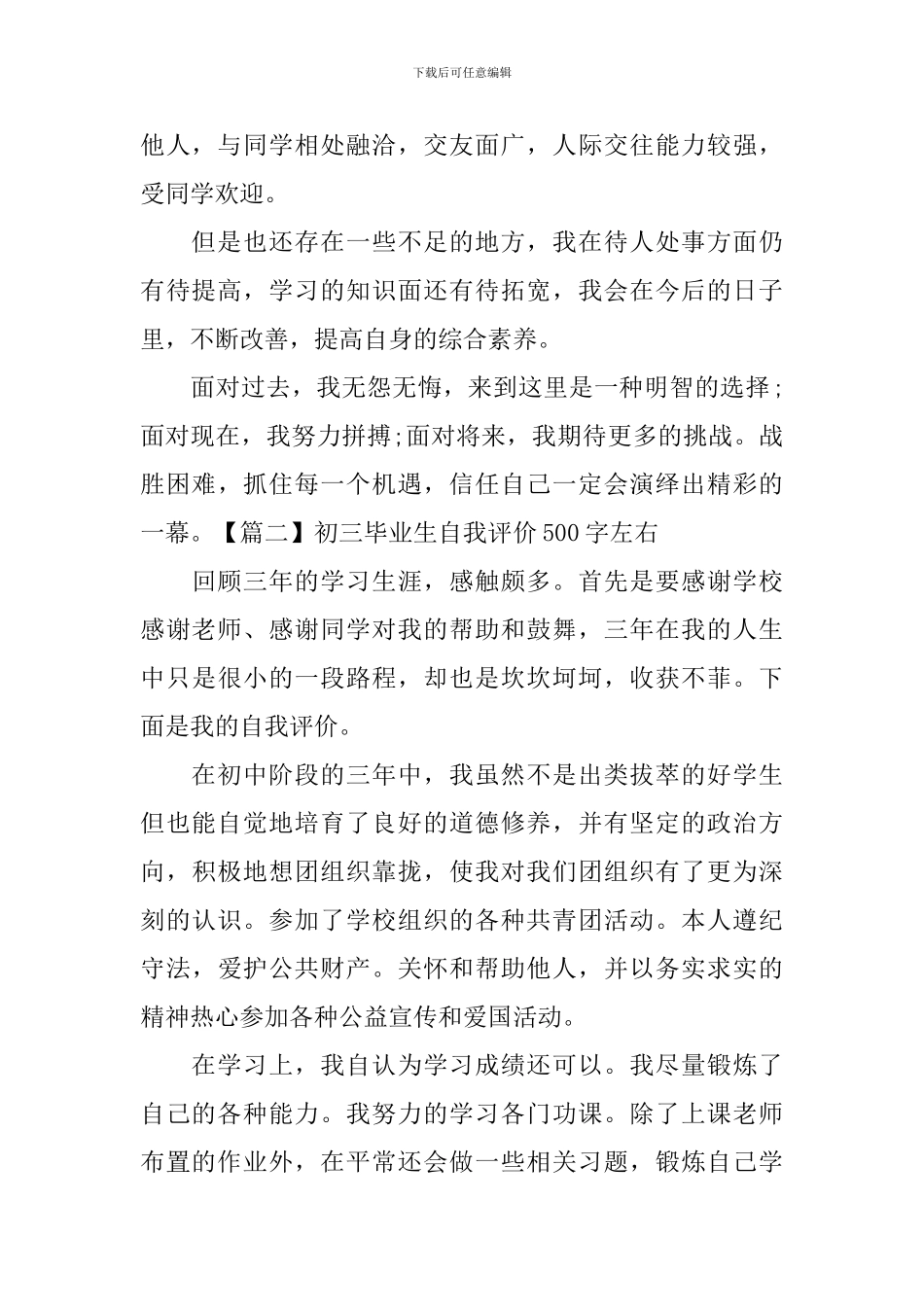 下载后可任意编辑

他人，与同学相处融洽，交友面广，人际交往能力较强，受同学欢迎。

但是也还存在一些不足的地方，我在待人处事方面仍有待提高，学习的知识面还有待拓宽，我会在今后的日子里，不断改善，提高自身的综合素养。

面对过去，我无怨无悔，来到这里是一种明智的选择;面对现在，我努力拼搏;面对将来，我期待更多的挑战。战胜困难，抓住每一个机遇，信任自己一定会演绎出精彩的一幕。【篇二】初三毕业生自我评价500字左右

回顾三年的学习生涯，感触颇多。首先是要感谢学校感谢老师、感谢同学对我的帮助和鼓舞，三年在我的人生中只是很小的一段路程，却也是坎坎坷坷，收获不菲。下面是我的自我评价。

在初中阶段的三年中，我虽然不是出类拔萃的好学生但也能自觉地培育了良好的道德修养，并有坚定的政治方向，积极地想团组织靠拢，使我对我们团组织有了更为深刻的认识。参加了学校组织的各种共青团活动。本人遵纪守法，爱护公共财产。关怀和帮助他人，并以务实求实的精神热心参加各种公益宣传和爱国活动。

在学习上，我自认为学习成绩还可以。我尽量锻炼了自己的各种能力。我努力的学习各门功课。除了上课老师布置的作业外，在平常还会做一些相关习题，锻炼自己学